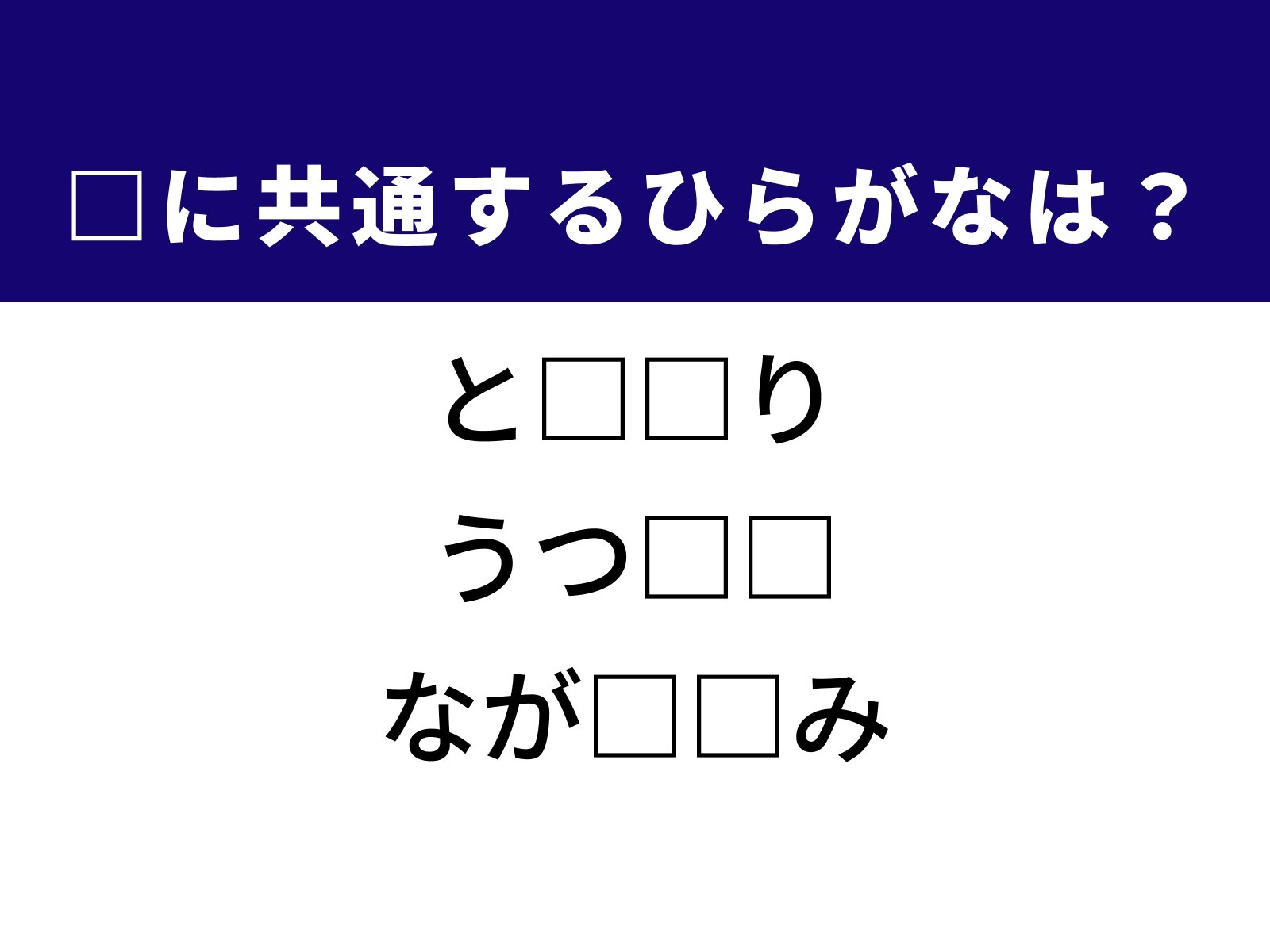 □に共通するひらがなは？

と□□り

うつ□□

なが□□み